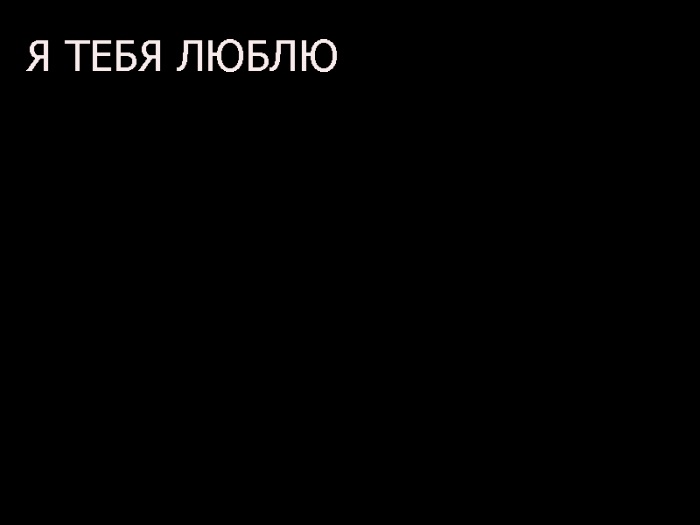 Я ТЕБЯ ЛЮБЛЮ